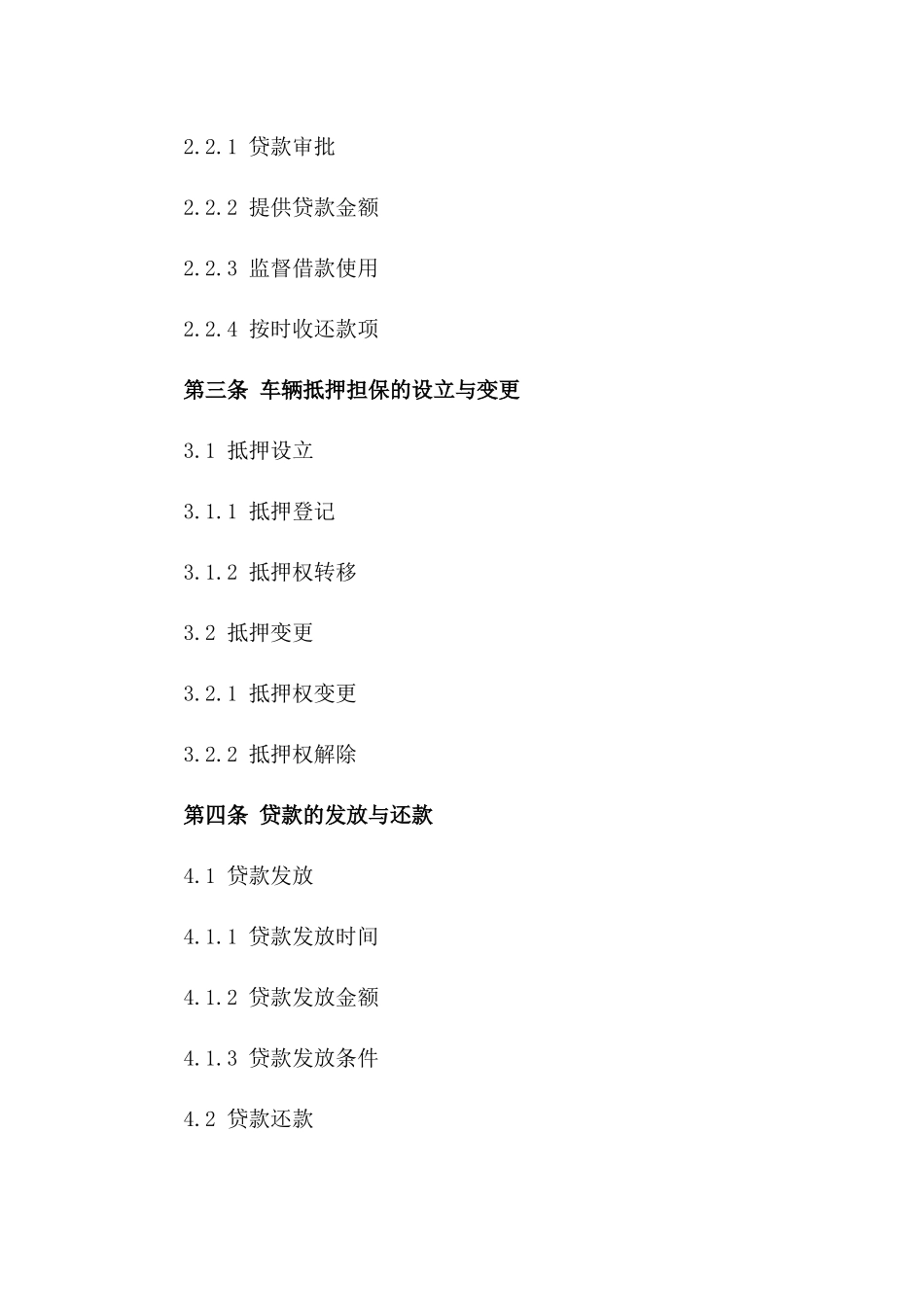 2.2.1 贷款审批

2.2.2 提供贷款金额

2.2.3 监督借款使用

2.2.4 按时收还款项

第三条 车辆抵押担保的设立与变更

3.1 抵押设立

3.1.1 抵押登记

3.1.2 抵押权转移

3.2 抵押变更

3.2.1 抵押权变更

3.2.2 抵押权解除

第四条 贷款的发放与还款

4.1 贷款发放

4.1.1 贷款发放时间

4.1.2 贷款发放金额

4.1.3 贷款发放条件

4.2 贷款还款